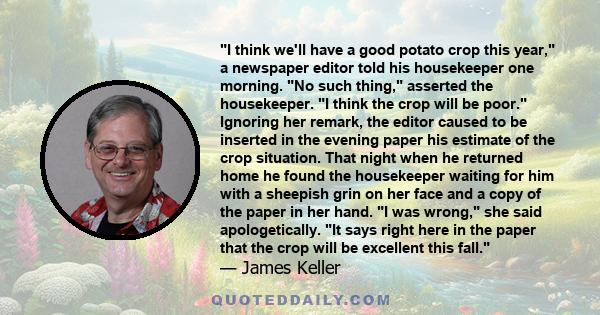 "I think we'll have a good potato crop this year," a newspaper editor told his housekeeper one morning. "No such thing," asserted the housekeeper. "I think the crop will be poor." Ignoring her remark, the editor caused to be inserted in the evening paper his estimate of the crop situation. That night when he returned home he found the housekeeper waiting for him with a sheepish grin on her face and a copy of the paper in her hand. "I was wrong," she said apologetically. "It says right here in the paper that the crop will be excellent this fall."
— James Keller

QUOTEDDAILY.COM